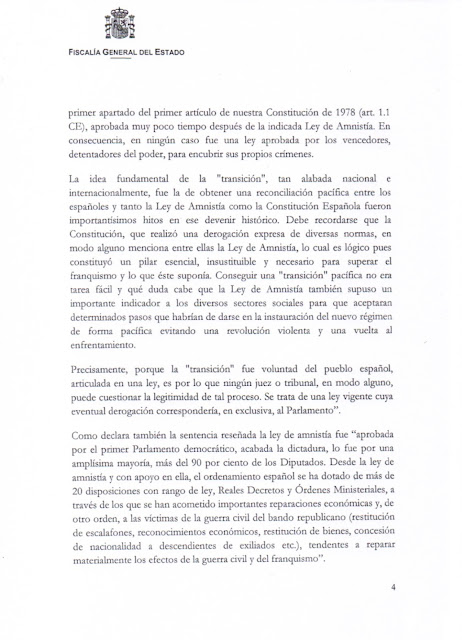 FISCALÍA GENERAL DEL ESTADO

primer apartado del primer artículo de nuestra Constitución de 1978 (art. 1.1 CE), aprobada muy poco tiempo después de la indicada Ley de Amnistía. En consecuencia, en ningún caso fue una ley aprobada por los vencedores, detentadores del poder, para encubrir sus propios crímenes.

La idea fundamental de la "transición", tan alabada nacional e internacionalmente, fue la de obtener una reconciliación pacífica entre los españoles y tanto la Ley de Amnistía como la Constitución Española fueron importantísimos hitos en ese devenir histórico. Debe recordarse que la Constitución, que realizó una derogación expresa de diversas normas, en modo alguno menciona entre ellas la Ley de Amnistía, lo cual es lógico pues constituyó un pilar esencial, insustituible y necesario para superar el franquismo y lo que éste suponía. Conseguir una "transición" pacífica no era tarea fácil y qué duda cabe que la Ley de Amnistía también supuso un importante indicador a los diversos sectores sociales para que aceptaran determinados pasos que habrían de darse en la instauración del nuevo régimen de forma pacífica evitando una revolución violenta y una vuelta al enfrentamiento.

Precisamente, porque la "transición" fue voluntad del pueblo español, articulada en una ley, es por lo que ningún juez o tribunal, en modo alguno, puede cuestionar la legitimidad de tal proceso. Se trata de una ley vigente cuya eventual derogación correspondería, en exclusiva, al Parlamento".

Como declara también la sentencia reseñada la ley de amnistía fue "aprobada por el primer Parlamento democrático, acabada la dictadura, lo fue por una amplísima mayoría, más del 90 por ciento de los Diputados. Desde la ley de amnistía y con apoyo en ella, el ordenamiento español se ha dotado de más de 20 disposiciones con rango de ley, Reales Decretos y Órdenes Ministeriales, a través de los que se han acometido importantes reparaciones económicas y, de otro orden, a las víctimas de la guerra civil del bando republicano (restitución de escalafones, reconocimientos económicos, restitución de bienes, concesión de nacionalidad a descendientes de exiliados etc.), tendentes a reparar materialmente los efectos de la guerra civil y del franquismo".

4